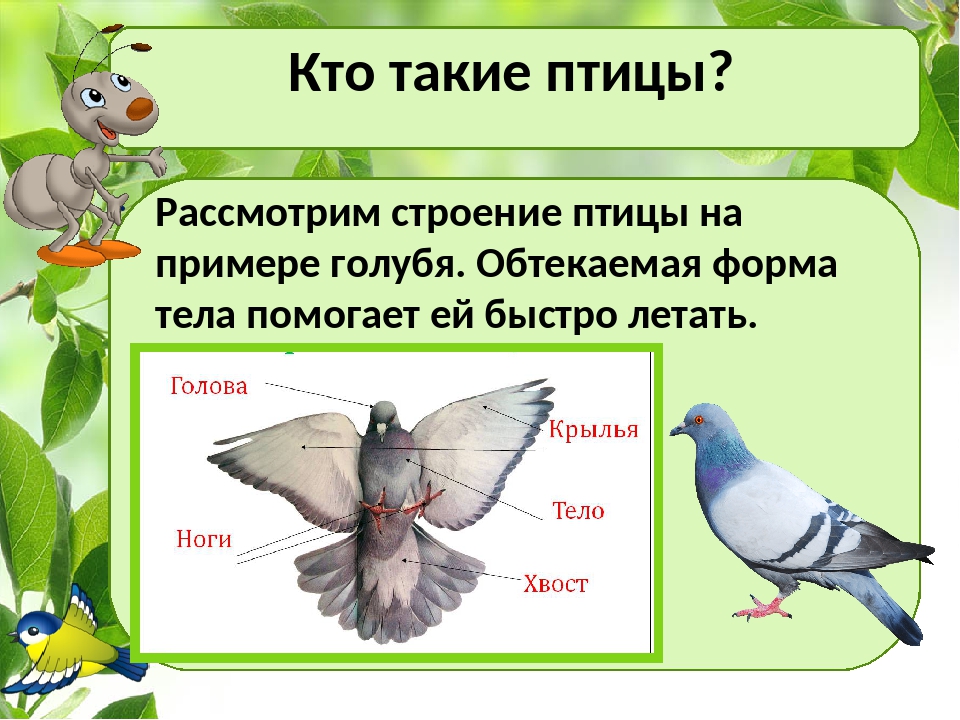 Кто такие птицы?

Рассмотрим строение птицы на примере голубя. Обтекаемая форма тела помогает ей быстро летать.

Голова
Крылья
Тело
Ноги
Хвост